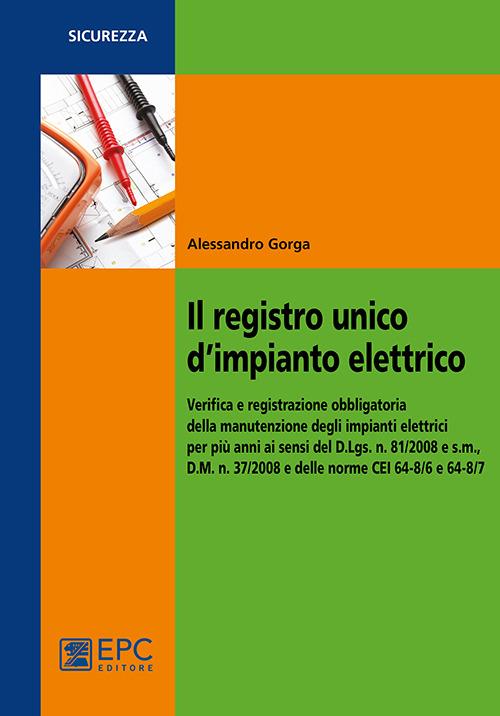 SICUREZZA

Alessandro Gorga

Il registro unico d'impianto elettrico

Verifica e registrazione obbligatoria della manutenzione degli impianti elettrici per più anni ai sensi del D.Lgs. n. 81/2008 e s.m., D.M. n. 37/2008 e delle norme CEI 64-8/6 e 64-8/7

EPC EDITORE